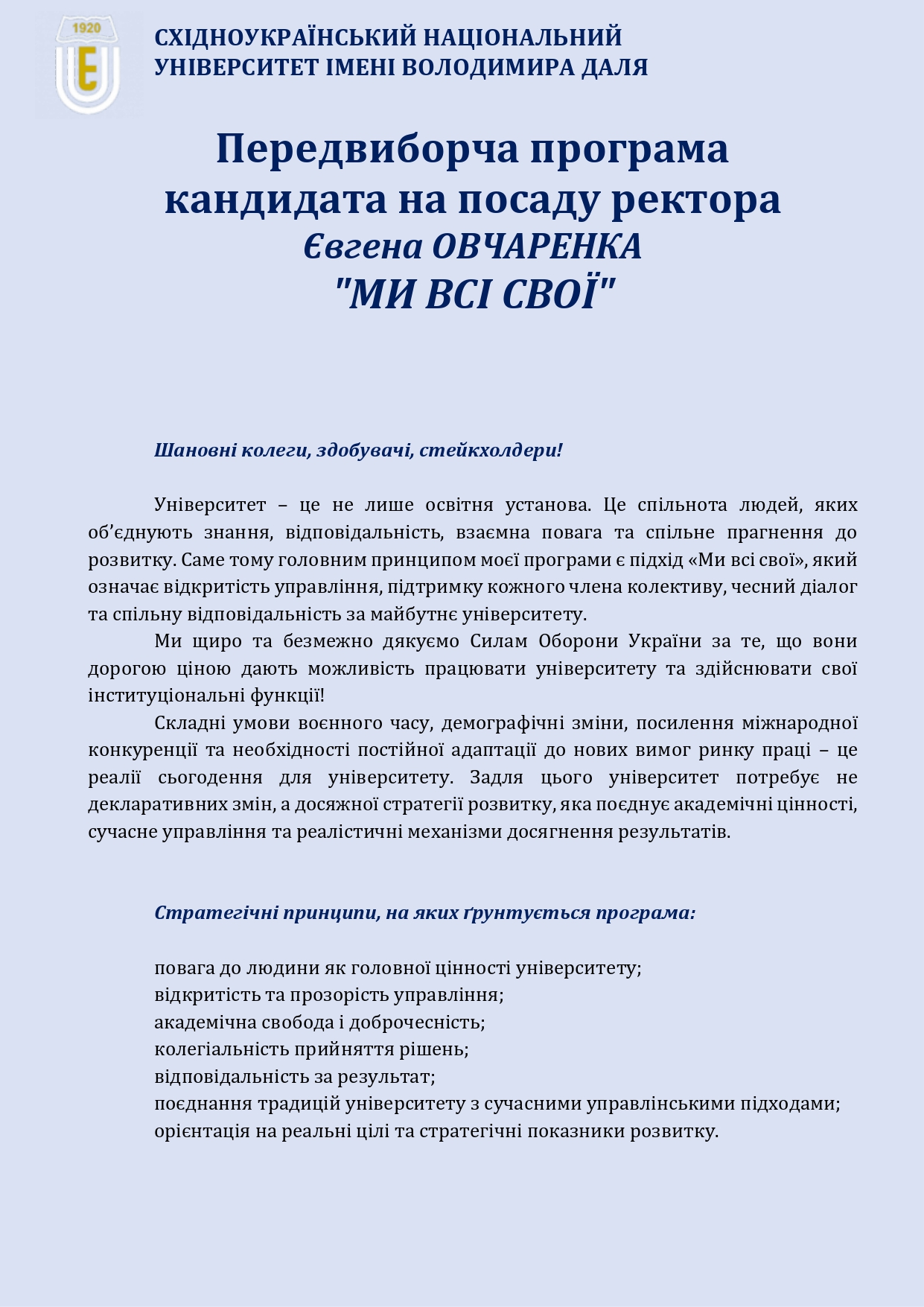 1920

СХІДНОУКРАЇНСЬКИЙ НАЦІОНАЛЬНИЙ
УНІВЕРСИТЕТ ІМЕНІ ВОЛОДИМИРА ДАЛЯ

Передвиборча програма
кандидата на посаду ректора
Євгена ОВЧАРЕНКА
"МИ ВСІ СВОЇ"

Шановні колеги, здобувачі, стейкхолдери!

Університет – це не лише освітня установа. Це спільнота людей, яких об'єднують знання, відповідальність, взаємна повага та спільне прагнення до розвитку. Саме тому головним принципом моєї програми є підхід «Ми всі свої», який означає відкритість управління, підтримку кожного члена колективу, чесний діалог та спільну відповідальність за майбутнє університету.

Ми щиро та безмежно дякуємо Силам Оборони України за те, що вони дорогою ціною дають можливість працювати університету та здійснювати свої інституціональні функції!

Складні умови воєнного часу, демографічні зміни, посилення міжнародної конкуренції та необхідності постійної адаптації до нових вимог ринку праці – це реалії сьогодення для університету. Задля цього університет потребує не декларативних змін, а досяжної стратегії розвитку, яка поєднує академічні цінності, сучасне управління та реалістичні механізми досягнення результатів.

Стратегічні принципи, на яких ґрунтується програма:

повага до людини як головної цінності університету;
відкритість та прозорість управління;
академічна свобода і доброчесність;
колегіальність прийняття рішень;
відповідальність за результат;
поєднання традицій університету з сучасними управлінськими підходами;
орієнтація на реальні цілі та стратегічні показники розвитку.